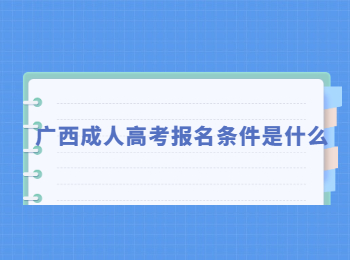 广西成人高考报名条件是什么